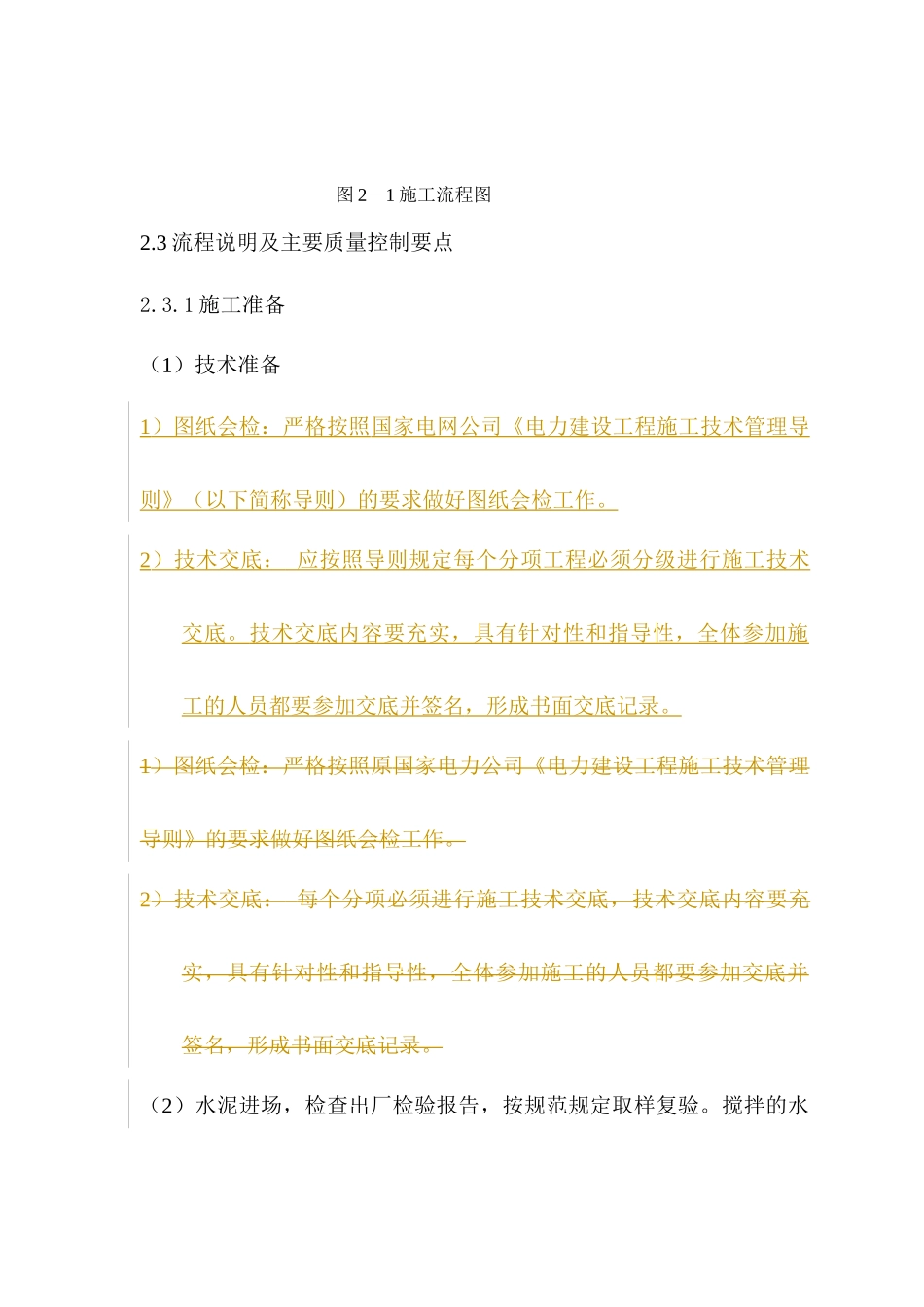 图 2－1 施工流程图

2.3 流程说明及主要质量控制要点

2. 3. 1 施工准备

（1）技术准备

1）图纸会检：严格按照国家电网公司《电力建设工程施工技术管理导则》（以下简称导则）的要求做好图纸会检工作。

2）技术交底： 应按照导则规定每个分项工程必须分级进行施工技术交底。技术交底内容要充实，具有针对性和指导性，全体参加施工的人员都要参加交底并签名，形成书面交底记录。

1）图纸会检：严格按照原国家电力公司《电力建设工程施工技术管理导则》的要求做好图纸会检工作。

2）技术交底： 每个分项必须进行施工技术交底，技术交底内容要充实，具有针对性和指导性，全体参加施工的人员都要参加交底并签名，形成书面交底记录。

（2）水泥进场，检查出厂检验报告，按规范规定取样复验。搅拌的水